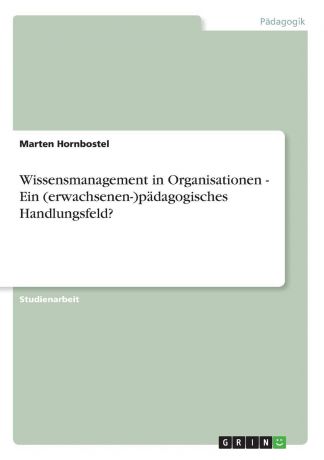 Pädagogik

Marten Hornbostel

Wissensmanagement in Organisationen - Ein (erwachsenen-)pädagogisches Handlungsfeld?

Studienarbeit

GRIN